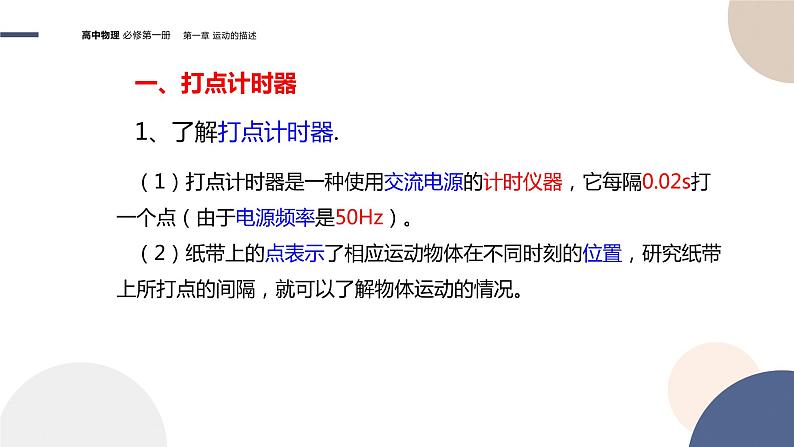 高中物理 必修第一册 第一章 运动的描述

一、打点计时器

1、了解打点计时器.

（1）打点计时器是一种使用交流电源的计时仪器，它每隔0.02s打一个点（由于电源频率是50Hz）。

（2）纸带上的点表示了相应运动物体在不同时刻的位置，研究纸带上所打点的间隔，就可以了解物体运动的情况。